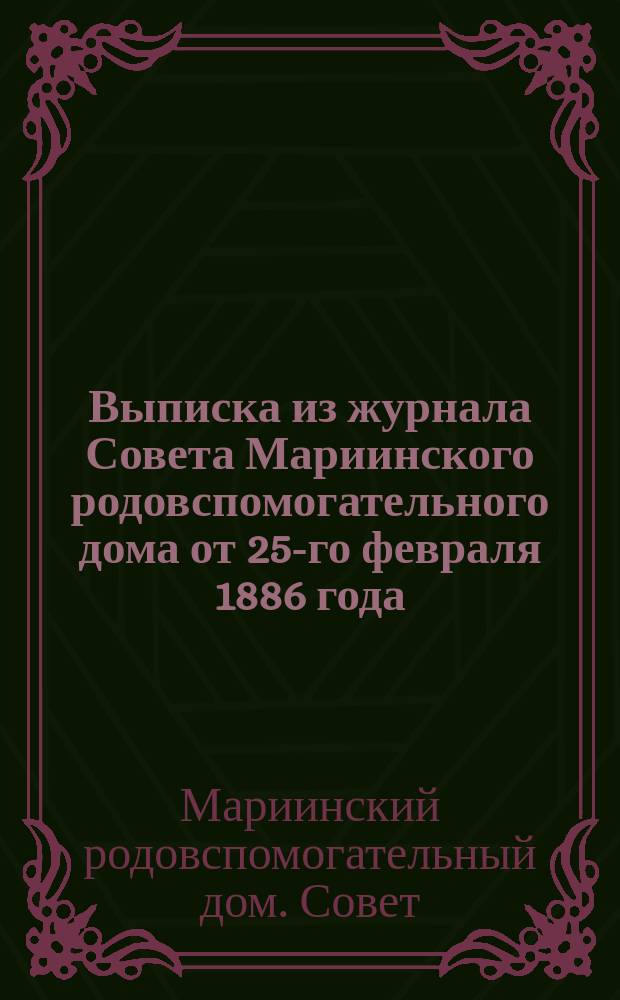 Выписка из журнала Совета Мариинского родовспомогательного дома от 25-го февраля 1886 года

Мариинский родовспомогательный дом. Совет